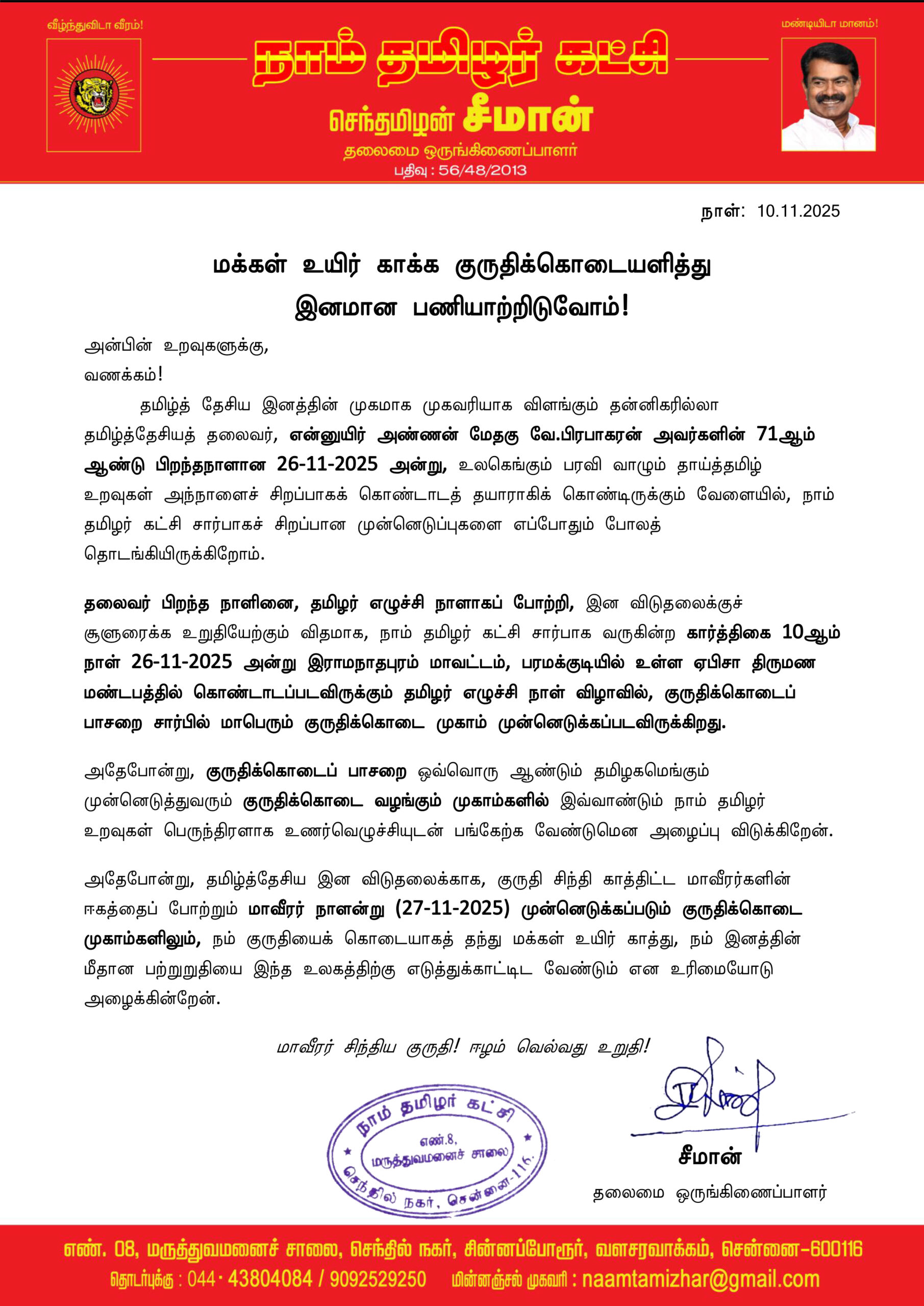 வீழ்ந்துவிடா வீரம்!

மண்டியிடா மானம்!

நாம் தமிழர் கட்சி

செந்தமிழன் சீமான்

தலைமை ஒருங்கிணைப்பாளர்

பதிவு : 56/48/2013

நாள்: 10.11.2025

மக்கள் உயிர் காக்க குருதிக்கொடையளித்து இனமான பணியாற்றிடுவோம்!

அன்பின் உறவுகளுக்கு,
வணக்கம்!

தமிழ்த் தேசிய இனத்தின் முகமாக முகவரியாக விளங்கும் தன்னிகரில்லா தமிழ்த்தேசியத் தலைவர், என்னுயிர் அண்ணன் மேதகு வே.பிரபாகரன் அவர்களின் 71ஆம் ஆண்டு பிறந்தநாளான 26-11-2025 அன்று, உலகெங்கும் பரவி வாழும் தாய்த்தமிழ் உறவுகள் அந்நாளைச் சிறப்பாகக் கொண்டாடத் தயாராகிக் கொண்டிருக்கும் வேளையில், நாம் தமிழர் கட்சி சார்பாகச் சிறப்பான முன்னெடுப்புகளை எப்போதும் போலத் தொடங்கியிருக்கிறோம்.

தலைவர் பிறந்த நாளினை, தமிழர் எழுச்சி நாளாகப் போற்றி, இன விடுதலைக்குச் சூளுரைக்க உறுதியேற்கும் விதமாக, நாம் தமிழர் கட்சி சார்பாக வருகின்ற கார்த்திகை 10ஆம் நாள் 26-11-2025 அன்று இராமநாதபுரம் மாவட்டம், பரமக்குடியில் உள்ள ஏபிசா திருமண மண்டபத்தில் கொண்டாடப்படவிருக்கும் தமிழர் எழுச்சி நாள் விழாவில், குருதிக்கொடைப் பாசறை சார்பில் மாபெரும் குருதிக்கொடை முகாம் முன்னெடுக்கப்படவிருக்கிறது.

அதேபோன்று, குருதிக்கொடைப் பாசறை ஒவ்வொரு ஆண்டும் தமிழகமெங்கும் முன்னெடுத்துவரும் குருதிக்கொடை வழங்கும் முகாம்களில் இவ்வாண்டும் நாம் தமிழர் உறவுகள் பெருந்திரளாக உணர்வெழுச்சியுடன் பங்கேற்க வேண்டுமென அழைப்பு விடுக்கிறேன்.

அதேபோன்று, தமிழ்த்தேசிய இன விடுதலைக்காக, குருதி சிந்தி காத்திட்ட மாவீரர்களின் ஈகத்தைப் போற்றும் மாவீரர் நாளன்று (27-11-2025) முன்னெடுக்கப்படும் குருதிக்கொடை முகாம்களிலும், நம் குருதியைக் கொடையாகத் தந்து மக்கள் உயிர் காத்து, நம் இனத்தின் மீதான பற்றுறுதியை இந்த உலகத்திற்கு எடுத்துக்காட்டிட வேண்டும் என உரிமையோடு அழைக்கின்றேன்.

மாவீரர் சிந்திய குருதி! ஈழம் வெல்வது உறுதி!

நாம் தமிழர் கட்சி
எண்.8, மருத்துவமனைச் சாலை
செந்தில் நகர், சென்னை-116.

சீமான்
தலைமை ஒருங்கிணைப்பாளர்

எண். 08, மருத்துவமனைச் சாலை, செந்தில் நகர், சின்னப்போரூர், வளசரவாக்கம், சென்னை-600116
தொடர்புக்கு : 044 - 43804084 / 9092529250 மின்னஞ்சல் முகவரி : naamtamizhar@gmail.com